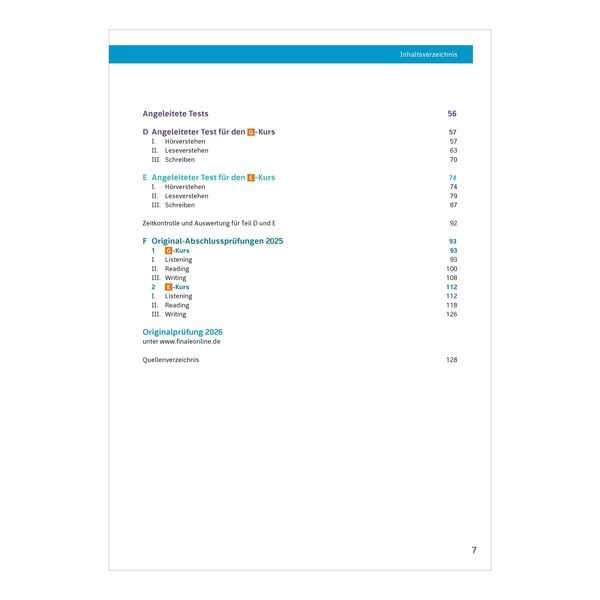 Inhaltsverzeichnis

Angeleitete Tests 56

D Angeleiteter Test für den G-Kurs 57
I. Hörverstehen 57
II. Leseverstehen 63
III. Schreiben 70

E Angeleiteter Test für den E-Kurs 74
I. Hörverstehen 74
II. Leseverstehen 79
III. Schreiben 87

Zeitkontrolle und Auswertung für Teil D und E 92

F Original-Abschlussprüfungen 2025 93
1 G-Kurs 93
I. Listening 93
II. Reading 100
III. Writing 108
2 E-Kurs 112
I. Listening 112
II. Reading 118
III. Writing 126

Originalprüfung 2026
unter www.finaleonline.de

Quellenverzeichnis 128

7